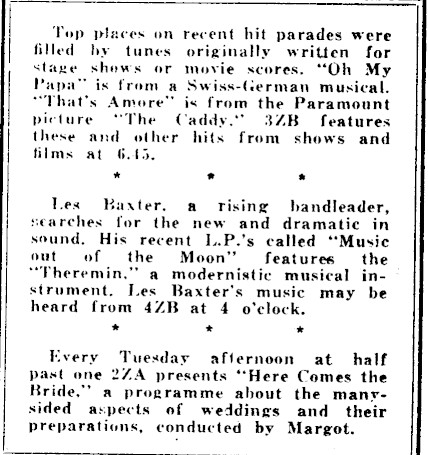 Top places on recent hit parades were filled by tunes originally written for stage shows or movie scores. "Oh My Papa" is from a Swiss-German musical. "That's Amore" is from the Paramount picture "The Caddy." 3ZB features these and other hits from shows and films at 6.45.

\* \* \*

Les Baxter, a rising bandleader, searches for the new and dramatic in sound. His recent L.P.'s called "Music out of the Moon" features the "Theremin," a modernistic musical instrument. Les Baxter's music may be heard from 4ZB at 4 o'clock.

\* \* \*

Every Tuesday afternoon at half past one 2ZA presents "Here Comes the Bride," a programme about the many-sided aspects of weddings and their preparations, conducted by Margot.